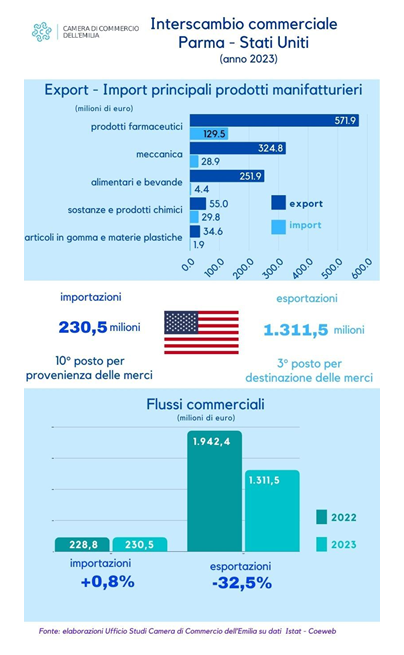 CAMERA DI COMMERCIO DELL'EMILIA

Interscambio commerciale
Parma - Stati Uniti
(anno 2023)

Export - Import principali prodotti manifatturieri
(milioni di euro)

prodotti farmaceutici 571.9 129.5
meccanica 324.8 28.9
alimentari e bevande 251.9 4.4
sostanze e prodotti chimici 55.0 29.8
articoli in gomma e materie plastiche 34.6 1.9

export
import

0.0 100.0 200.0 300.0 400.0 500.0 600.0

importazioni
230,5 milioni
10° posto per provenienza delle merci

esportazioni
1.311,5 milioni
3° posto per destinazione delle merci

Flussi commerciali
(milioni di euro)

228,8 230,5
1.942,4 1.311,5

2022
2023

importazioni
+0,8%

esportazioni
-32,5%

Fonte: elaborazioni Ufficio Studi Camera di Commercio dell'Emilia su dati Istat - Coeweb